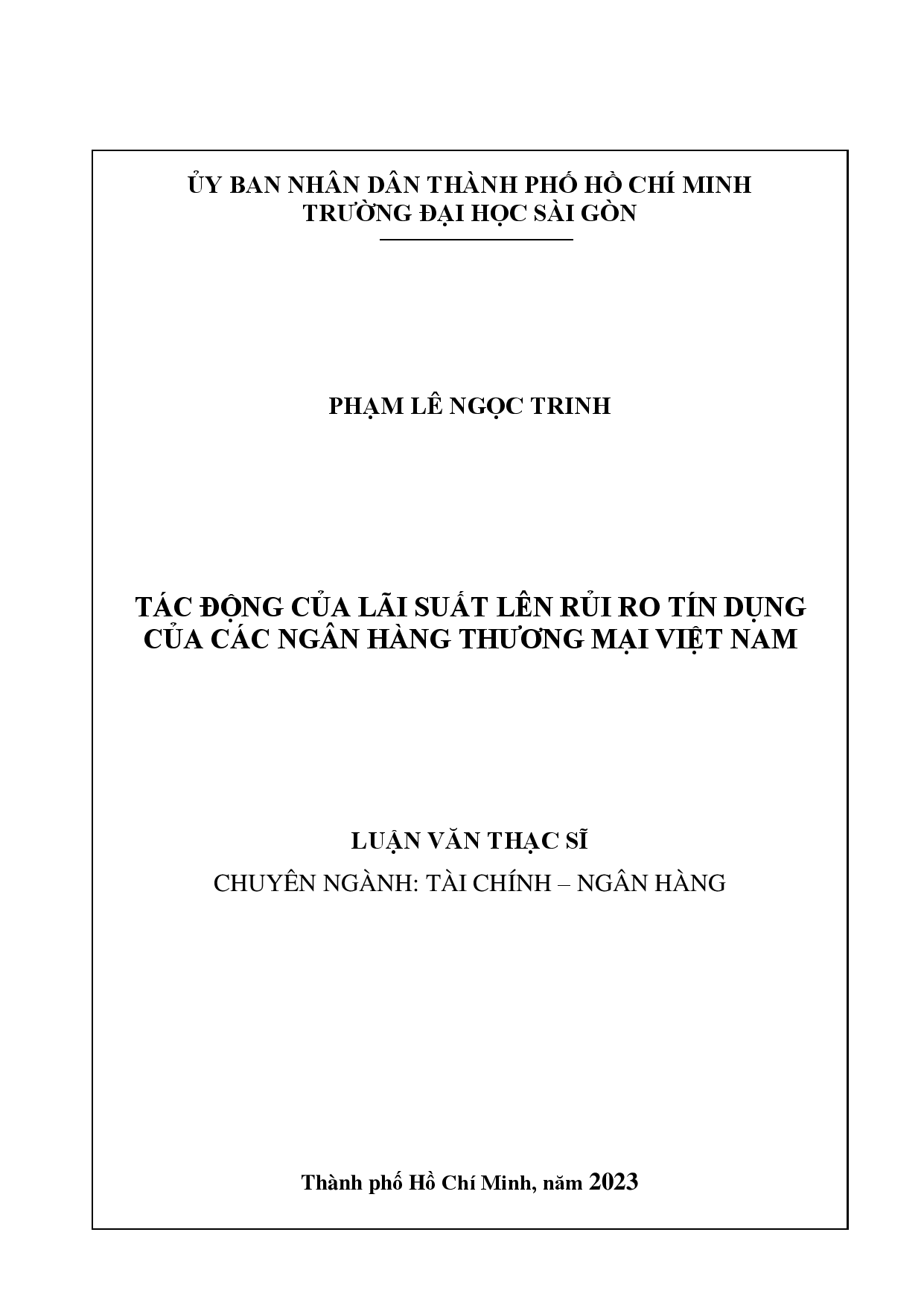 ỦY BAN NHÂN DÂN THÀNH PHỐ HỒ CHÍ MINH
TRƯỜNG ĐẠI HỌC SÀI GÒN

PHẠM LÊ NGỌC TRINH

TÁC ĐỘNG CỦA LÃI SUẤT LÊN RỦI RO TÍN DỤNG CỦA CÁC NGÂN HÀNG THƯƠNG MẠI VIỆT NAM

LUẬN VĂN THẠC SĨ
CHUYÊN NGÀNH: TÀI CHÍNH – NGÂN HÀNG

Thành phố Hồ Chí Minh, năm 2023